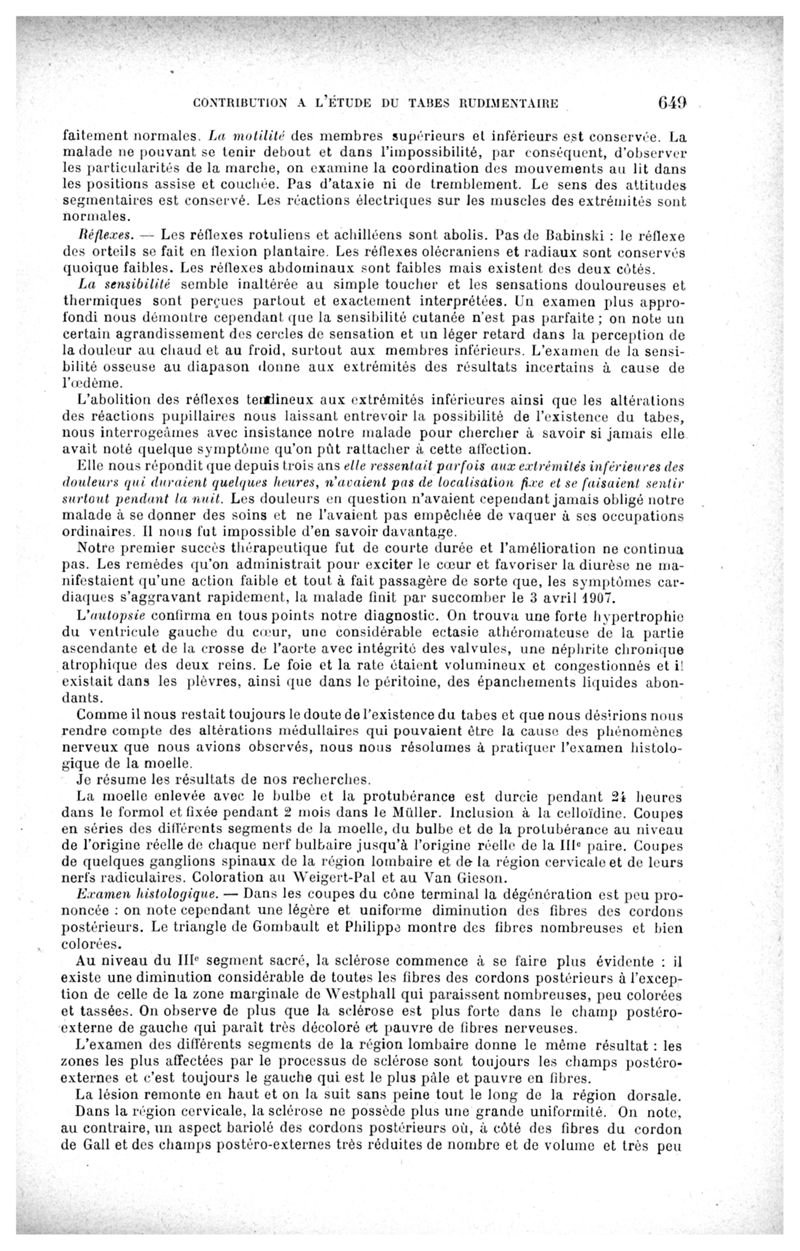 CONTRIBUTION A L'ÉTUDE DU TABES RUDIMENTAIRE 649

faitement normales. La motilité des membres supérieurs et inférieurs est conservée. La malade ne pouvant se tenir debout et dans l'impossibilité, par conséquent, d'observer les particularités de la marche, on examine la coordination des mouvements au lit dans les positions assise et couchée. Pas d'ataxie ni de tremblement. Le sens des attitudes segmentaires est conservé. Les réactions électriques sur les muscles des extrémités sont normales.

Réflexes. — Les réflexes rotuliens et achilléens sont abolis. Pas de Babinski : le réflexe des orteils se fait en flexion plantaire. Les réflexes olécraniens et radiaux sont conservés quoique faibles. Les réflexes abdominaux sont faibles mais existent des deux côtés.

La sensibilité semble inaltérée au simple toucher et les sensations douloureuses et thermiques sont perçues partout et exactement interprétées. Un examen plus approfondi nous démontre cependant que la sensibilité cutanée n'est pas parfaite ; on note un certain agrandissement des cercles de sensation et un léger retard dans la perception de la douleur au chaud et au froid, surtout aux membres inférieurs. L'examen de la sensibilité osseuse au diapason donne aux extrémités des résultats incertains à cause de l'œdème.

L'abolition des réflexes tendineux aux extrémités inférieures ainsi que les altérations des réactions pupillaires nous laissant entrevoir la possibilité de l'existence du tabes, nous interrogeâmes avec insistance notre malade pour chercher à savoir si jamais elle avait noté quelque symptôme qu'on pût rattacher à cette affection.

Elle nous répondit que depuis trois ans elle ressentait parfois aux extrémités inférieures des douleurs qui duraient quelques heures, n'avaient pas de localisation fixe et se faisaient sentir surtout pendant la nuit. Les douleurs en question n'avaient cependant jamais obligé notre malade à se donner des soins et ne l'avaient pas empêchée de vaquer à ses occupations ordinaires. Il nous fut impossible d'en savoir davantage.

Notre premier succès thérapeutique fut de courte durée et l'amélioration ne continua pas. Les remèdes qu'on administrait pour exciter le cœur et favoriser la diurèse ne manifestaient qu'une action faible et tout à fait passagère de sorte que, les symptômes cardiaques s'aggravant rapidement, la malade finit par succomber le 3 avril 1907.

L'autopsie confirma en tous points notre diagnostic. On trouva une forte hypertrophie du ventricule gauche du cœur, une considérable ectasie athéromateuse de la partie ascendante et de la crosse de l'aorte avec intégrité des valvules, une néphrite chronique atrophique des deux reins. Le foie et la rate étaient volumineux et congestionnés et il existait dans les plèvres, ainsi que dans le péritoine, des épanchements liquides abondants.

Comme il nous restait toujours le doute de l'existence du tabes et que nous désirions nous rendre compte des altérations médullaires qui pouvaient être la cause des phénomènes nerveux que nous avions observés, nous nous résolumes à pratiquer l'examen histologique de la moelle.

Je résume les résultats de nos recherches.

La moelle enlevée avec le bulbe et la protubérance est durcie pendant 24 heures dans le formol et fixée pendant 2 mois dans le Müller. Inclusion à la celloïdine. Coupes en séries des différents segments de la moelle, du bulbe et de la protubérance au niveau de l'origine réelle de chaque nerf bulbaire jusqu'à l'origine réelle de la IIIe paire. Coupes de quelques ganglions spinaux de la région lombaire et de la région cervicale et de leurs nerfs radiculaires. Coloration au Weigert-Pal et au Van Gieson.

Examen histologique. — Dans les coupes du cône terminal la dégénération est peu prononcée : on note cependant une légère et uniforme diminution des fibres des cordons postérieurs. Le triangle de Gombault et Philippe montre des fibres nombreuses et bien colorées.

Au niveau du IIIe segment sacré, la sclérose commence à se faire plus évidente : il existe une diminution considérable de toutes les fibres des cordons postérieurs à l'exception de celle de la zone marginale de Westphall qui paraissent nombreuses, peu colorées et tassées. On observe de plus que la sclérose est plus forte dans le champ postéro-externe de gauche qui paraît très décoloré et pauvre de fibres nerveuses.

L'examen des différents segments de la région lombaire donne le même résultat : les zones les plus affectées par le processus de sclérose sont toujours les champs postéro-externes et c'est toujours le gauche qui est le plus pâle et pauvre en fibres.

La lésion remonte en haut et on la suit sans peine tout le long de la région dorsale.

Dans la région cervicale, la sclérose ne possède plus une grande uniformité. On note, au contraire, un aspect bariolé des cordons postérieurs où, à côté des fibres du cordon de Gall et des champs postéro-externes très réduites de nombre et de volume et très peu